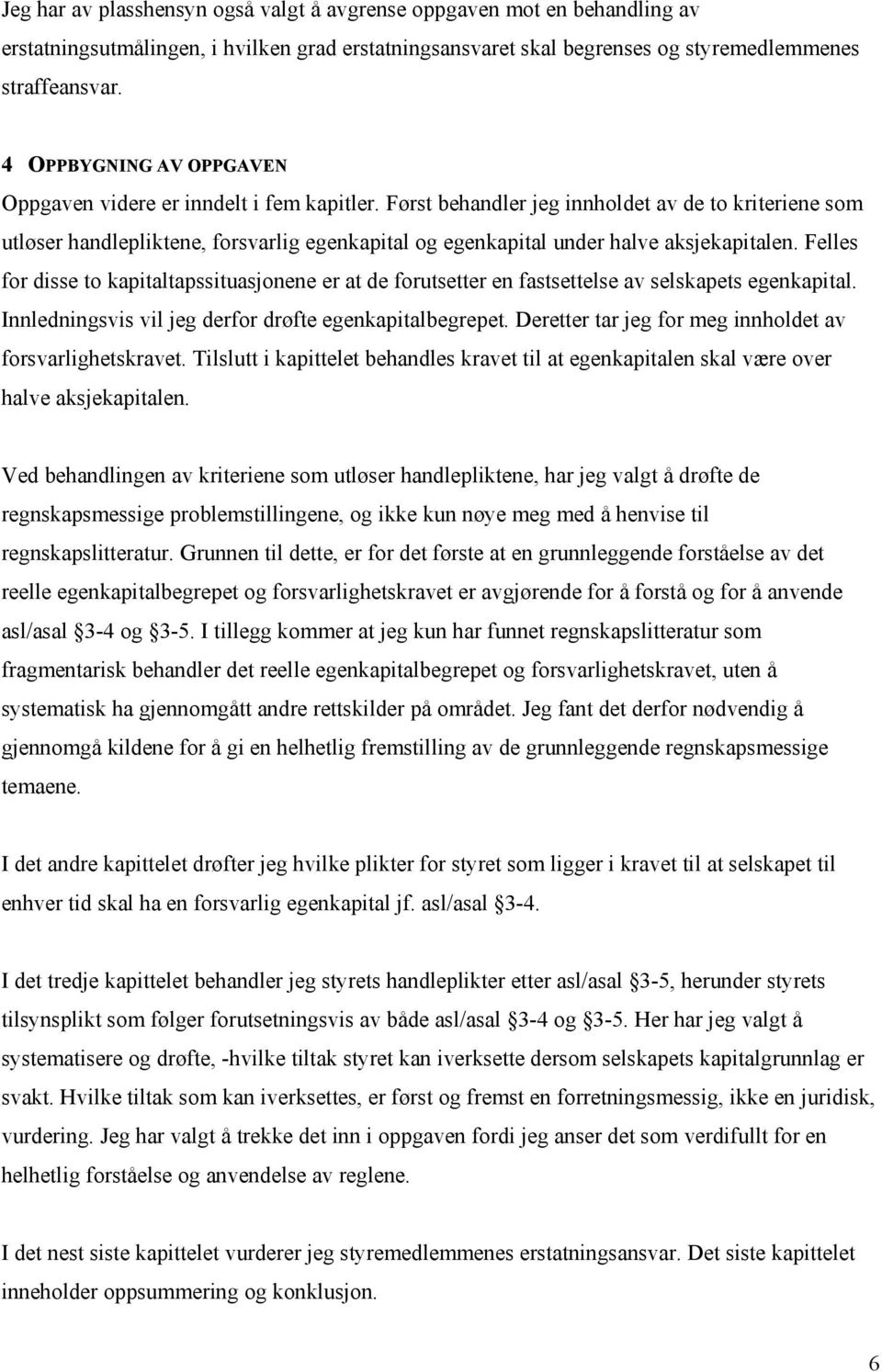 Jeg har av plasshensyn også valgt å avgrense oppgaven mot en behandling av erstatningsutmålingen, i hvilken grad erstatningsansvaret skal begrenses og styremedlemmenes straffeansvar.

4 OPPBYGNING AV OPPGAVEN
Oppgaven videre er inndelt i fem kapitler. Først behandler jeg innholdet av de to kriteriene som utløser handlepliktene, forsvarlig egenkapital og egenkapital under halve aksjekapitalen. Felles for disse to kapitaltapssituasjonene er at de forutsetter en fastsettelse av selskapets egenkapital. Innledningsvis vil jeg derfor drøfte egenkapitalbegrepet. Deretter tar jeg for meg innholdet av forsvarlighetskravet. Tilslutt i kapittelet behandles kravet til at egenkapitalen skal være over halve aksjekapitalen.

Ved behandlingen av kriteriene som utløser handlepliktene, har jeg valgt å drøfte de regnskapsmessige problemstillingene, og ikke kun nøye meg med å henvise til regnskapslitteratur. Grunnen til dette, er for det første at en grunnleggende forståelse av det reelle egenkapitalbegrepet og forsvarlighetskravet er avgjørende for å forstå og for å anvende asl/asal §3-4 og §3-5. I tillegg kommer at jeg kun har funnet regnskapslitteratur som fragmentarisk behandler det reelle egenkapitalbegrepet og forsvarlighetskravet, uten å systematisk ha gjennomgått andre rettskilder på området. Jeg fant det derfor nødvendig å gjennomgå kildene for å gi en helhetlig fremstilling av de grunnleggende regnskapsmessige temaene.

I det andre kapittelet drøfter jeg hvilke plikter for styret som ligger i kravet til at selskapet til enhver tid skal ha en forsvarlig egenkapital jf. asl/asal §3-4.

I det tredje kapittelet behandler jeg styrets handleplikter etter asl/asal §3-5, herunder styrets tilsynsplikt som følger forutsetningsvis av både asl/asal §3-4 og §3-5. Her har jeg valgt å systematisere og drøfte, -hvilke tiltak styret kan iverksette dersom selskapets kapitalgrunnlag er svakt. Hvilke tiltak som kan iverksettes, er først og fremst en forretningsmessig, ikke en juridisk, vurdering. Jeg har valgt å trekke det inn i oppgaven fordi jeg anser det som verdifullt for en helhetlig forståelse og anvendelse av reglene.

I det nest siste kapittelet vurderer jeg styremedlemmenes erstatningsansvar. Det siste kapittelet inneholder oppsummering og konklusjon.

6